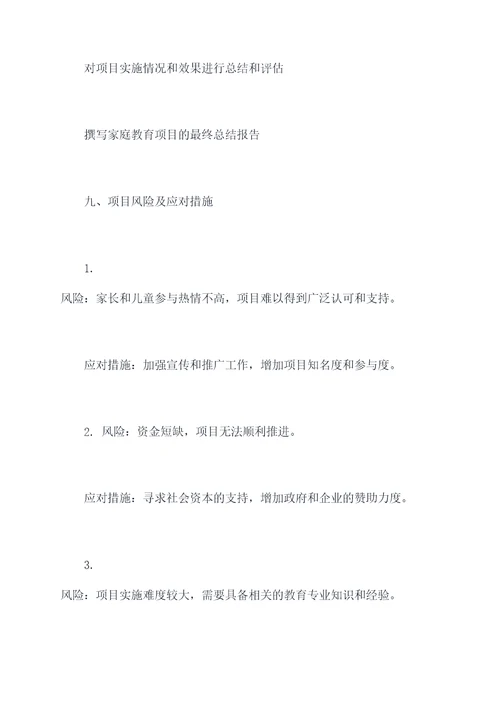 对项目实施情况和效果进行总结和评估

撰写家庭教育项目的最终总结报告

九、项目风险及应对措施

1.
风险：家长和儿童参与热情不高，项目难以得到广泛认可和支持。

应对措施：加强宣传和推广工作，增加项目知名度和参与度。

2. 风险：资金短缺，项目无法顺利推进。

应对措施：寻求社会资本的支持，增加政府和企业的赞助力度。

3.
风险：项目实施难度较大，需要具备相关的教育专业知识和经验。